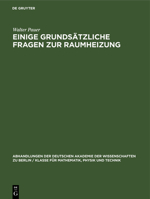 DE GRUYTER

Walter Pauer

EINIGE GRUNDSÄTZLICHE FRAGEN ZUR RAUMHEIZUNG

ABHANDLUNGEN DER DEUTSCHEN AKADEMIE DER WISSENSCHAFTEN ZU BERLIN / KLASSE FÜR MATHEMATIK, PHYSIK UND TECHNIK

DE G